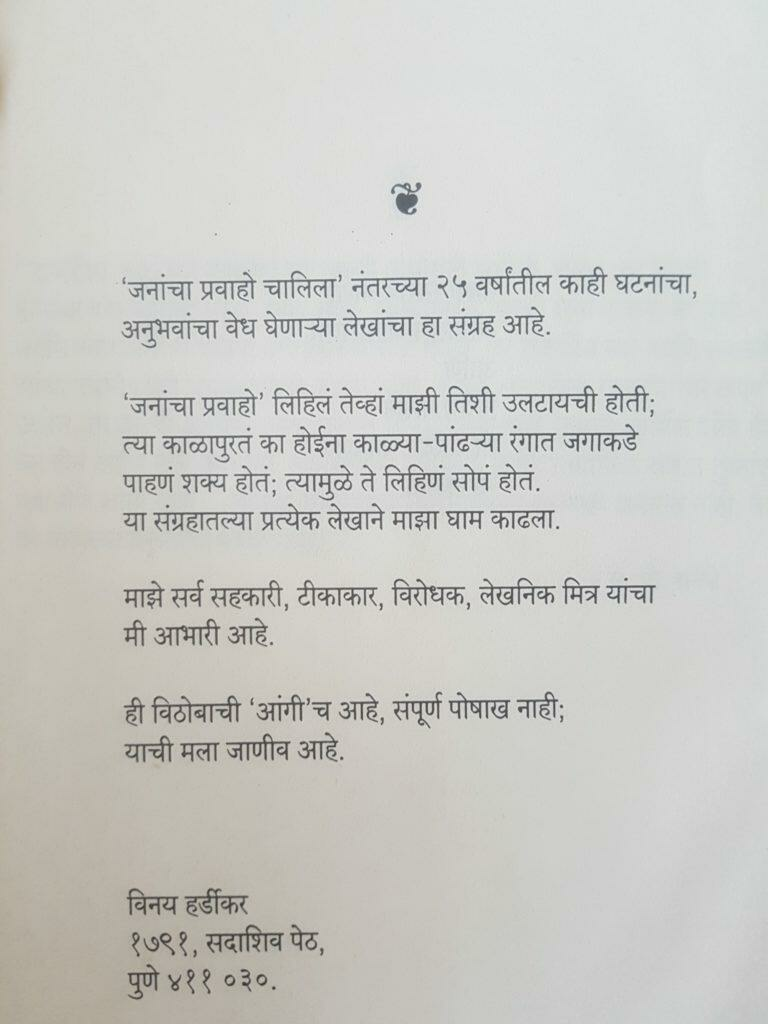 'जनांचा प्रवाहो चालिला' नंतरच्या २५ वर्षांतील काही घटनांचा, अनुभवांचा वेध घेणाऱ्या लेखांचा हा संग्रह आहे.

'जनांचा प्रवाहो' लिहिलं तेव्हां माझी तिशी उलटायची होती; त्या काळापुरतं का होईना काळ्या-पांढऱ्या रंगात जगाकडे पाहणं शक्य होतं; त्यामुळे ते लिहिणं सोपं होतं. या संग्रहातल्या प्रत्येक लेखाने माझा घाम काढला.

माझे सर्व सहकारी, टीकाकार, विरोधक, लेखनिक मित्र यांचा मी आभारी आहे.

ही विठोबाची 'आंगी'च आहे, संपूर्ण पोषाख नाही; याची मला जाणीव आहे.

विनय हर्डीकर
१७९१, सदाशिव पेठ,
पुणे ४११ ०३०.